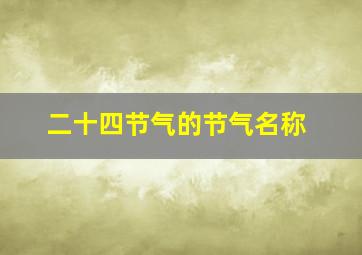 二十四节气的节气名称